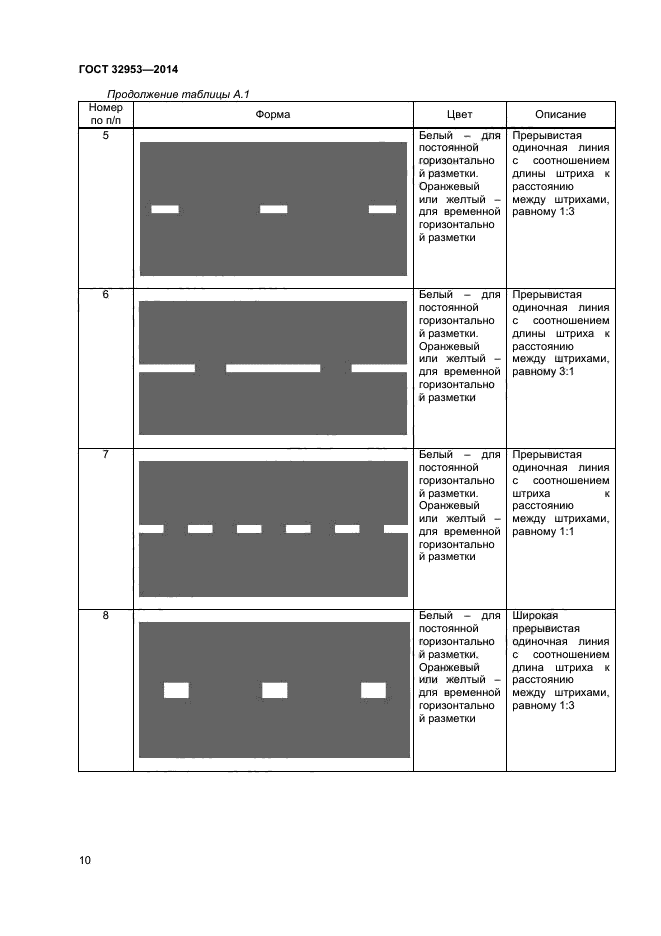 ГОСТ 32953—2014

Продолжение таблицы А.1

| Номер по п/п | Форма | Цвет | Описание |
|---|---|---|---|
| 5 | | Белый – для постоянной горизонтальной разметки. Оранжевый или желтый – для временной горизонтальной разметки | Прерывистая одиночная линия с соотношением длины штриха к расстоянию между штрихами, равному 1:3 |
| 6 | | Белый – для постоянной горизонтальной разметки. Оранжевый или желтый – для временной горизонтальной разметки | Прерывистая одиночная линия с соотношением длины штриха к расстоянию между штрихами, равному 3:1 |
| 7 | | Белый – для постоянной горизонтальной разметки. Оранжевый или желтый – для временной горизонтальной разметки | Прерывистая одиночная линия с соотношением штриха к расстоянию между штрихами, равному 1:1 |
| 8 | | Белый – для постоянной горизонтальной разметки. Оранжевый или желтый – для временной горизонтальной разметки | Широкая прерывистая одиночная линия с соотношением длина штриха к расстоянию между штрихами, равному 1:3 |

10